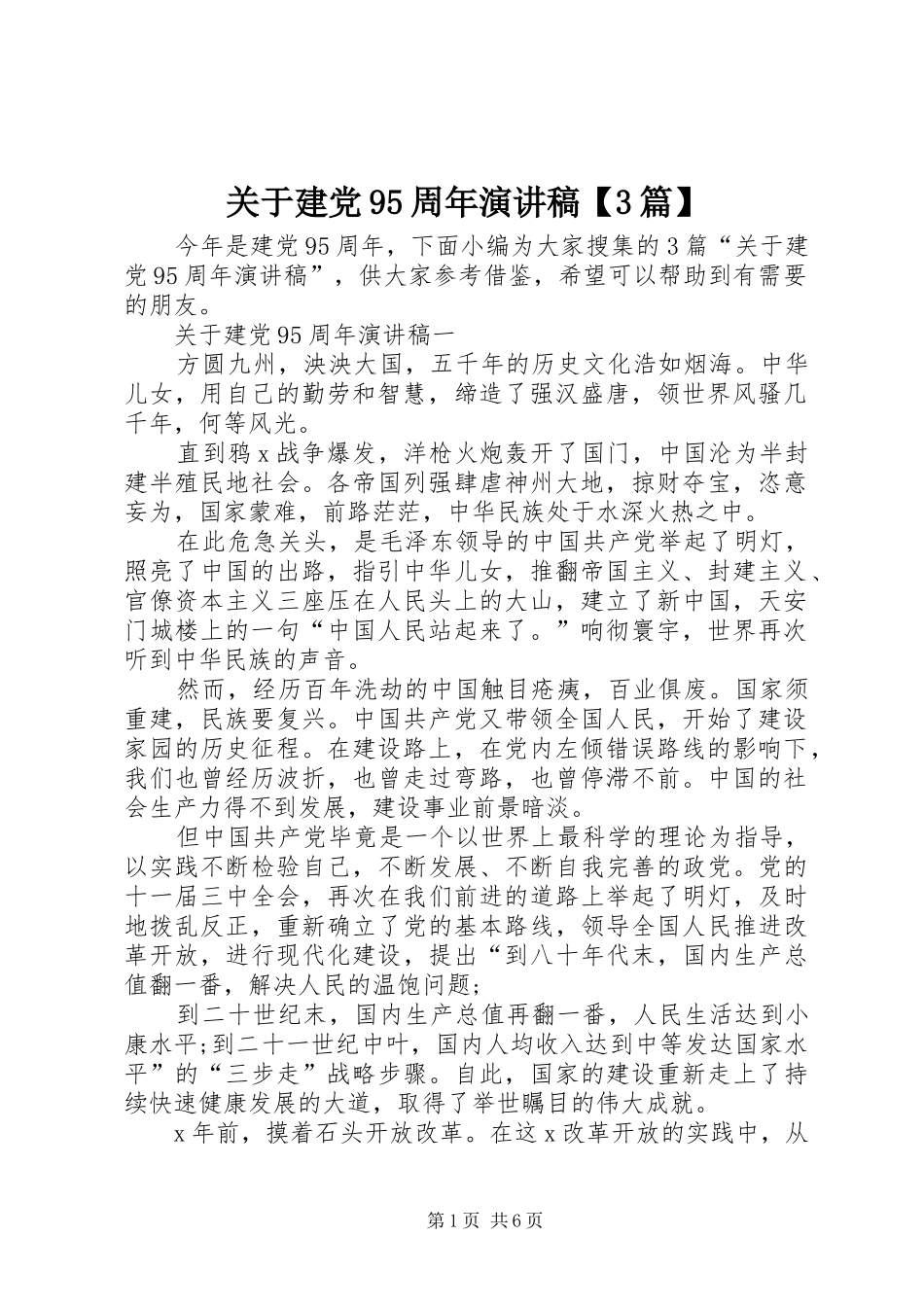 关于建党95周年演讲稿【3篇】

今年是建党95周年，下面小编为大家搜集的3篇“关于建党95周年演讲稿”，供大家参考借鉴，希望可以帮助到有需要的朋友。

关于建党95周年演讲稿一

方圆九州，泱泱大国，五千年的历史文化浩如烟海。中华儿女，用自己的勤劳和智慧，缔造了强汉盛唐，领世界风骚几千年，何等风光。

直到鸦x战争爆发，洋枪火炮轰开了国门，中国沦为半封建半殖民地社会。各帝国列强肆虐神州大地，掠财夺宝，恣意妄为，国家蒙难，前路茫茫，中华民族处于水深火热之中。

在此危急关头，是毛泽东领导的中国共产党举起了明灯，照亮了中国的出路，指引中华儿女，推翻帝国主义、封建主义、官僚资本主义三座压在人民头上的大山，建立了新中国，天安门城楼上的一句“中国人民站起来了。”响彻寰宇，世界再次听到中华民族的声音。

然而，经历百年洗劫的中国触目疮痍，百业俱废。国家须重建，民族要复兴。中国共产党又带领全国人民，开始了建设家园的历史征程。在建设路上，在党内左倾错误路线的影响下，我们也曾经历波折，也曾走过弯路，也曾停滞不前。中国的社会生产力得不到发展，建设事业前景暗淡。

但中国共产党毕竟是一个以世界上最科学的理论为指导，以实践不断检验自己，不断发展、不断自我完善的政党。党的十一届三中全会，再次在我们前进的道路上举起了明灯，及时地拨乱反正，重新确立了党的基本路线，领导全国人民推进改革开放，进行现代化建设，提出“到八十年代末，国内生产总值翻一番，解决人民的温饱问题;

到二十世纪末，国内生产总值再翻一番，人民生活达到小康水平;到二十一世纪中叶，国内人均收入达到中等发达国家水平”的“三步走”战略步骤。自此，国家的建设重新走上了持续快速健康发展的大道，取得了举世瞩目的伟大成就。

x年前，摸着石头开放改革。在这x改革开放的实践中，从

第1页 共6页